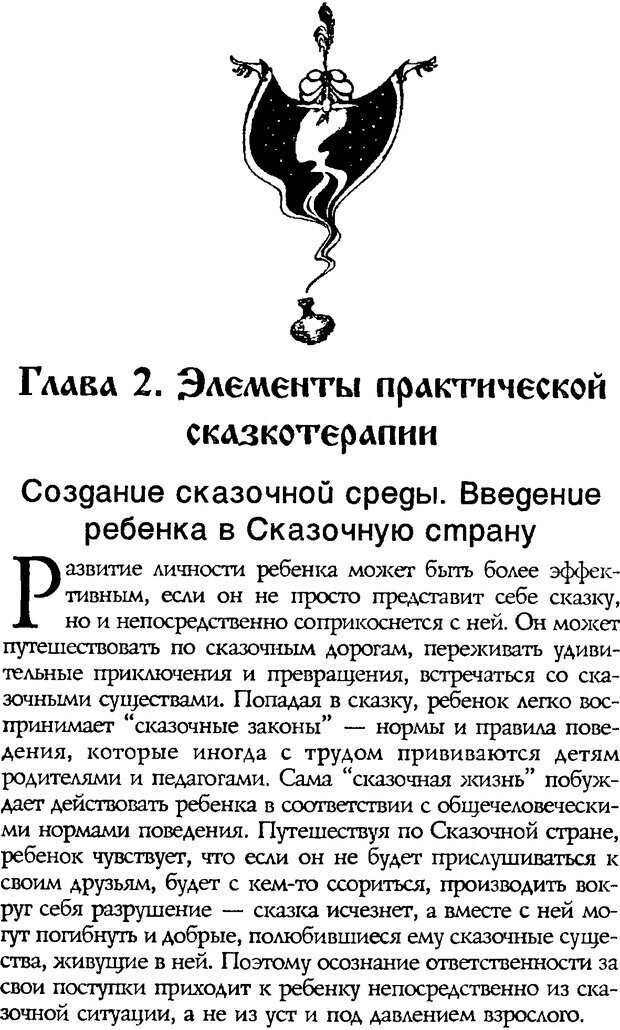 Глава 2. Элементы практической сказкотерапии

Создание сказочной среды. Введение ребенка в Сказочную страну

Развитие личности ребенка может быть более эффективным, если он не просто представит себе сказку, но и непосредственно соприкоснется с ней. Он может путешествовать по сказочным дорогам, переживать удивительные приключения и превращения, встречаться со сказочными существами. Попадая в сказку, ребенок легко воспринимает "сказочные законы" — нормы и правила поведения, которые иногда с трудом прививаются детям родителями и педагогами. Сама "сказочная жизнь" побуждает действовать ребенка в соответствии с общечеловеческими нормами поведения. Путешествуя по Сказочной стране, ребенок чувствует, что если он не будет прислушиваться к своим друзьям, будет с кем-то ссориться, производить вокруг себя разрушение — сказка исчезнет, а вместе с ней могут погибнуть и добрые, полюбившиеся ему сказочные существа, живущие в ней. Поэтому осознание ответственности за свои поступки приходит к ребенку непосредственно из сказочной ситуации, а не из уст и под давлением взрослого.